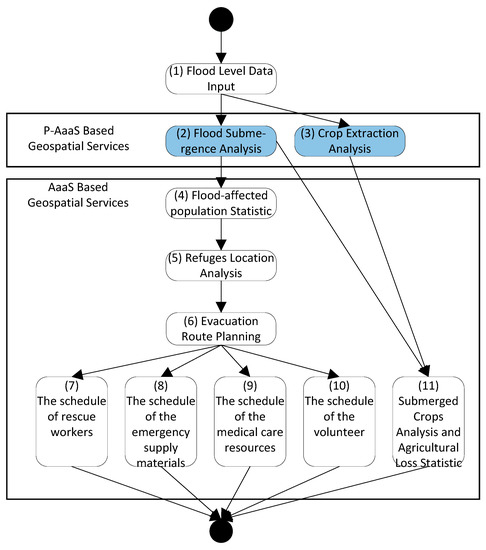 (1) Flood Level Data Input

P-AaaS Based Geospatial Services

(2) Flood Submergence Analysis

(3) Crop Extraction Analysis

AaaS Based Geospatial Services

(4) Flood-affected population Statistic

(5) Refuges Location Analysis

(6) Evacuation Route Planning

(7) The schedule of rescue workers

(8) The schedule of the emergency supply materials

(9) The schedule of the medical care resources

(10) The schedule of the volunteer

(11) Submerged Crops Analysis and Agricultural Loss Statistic